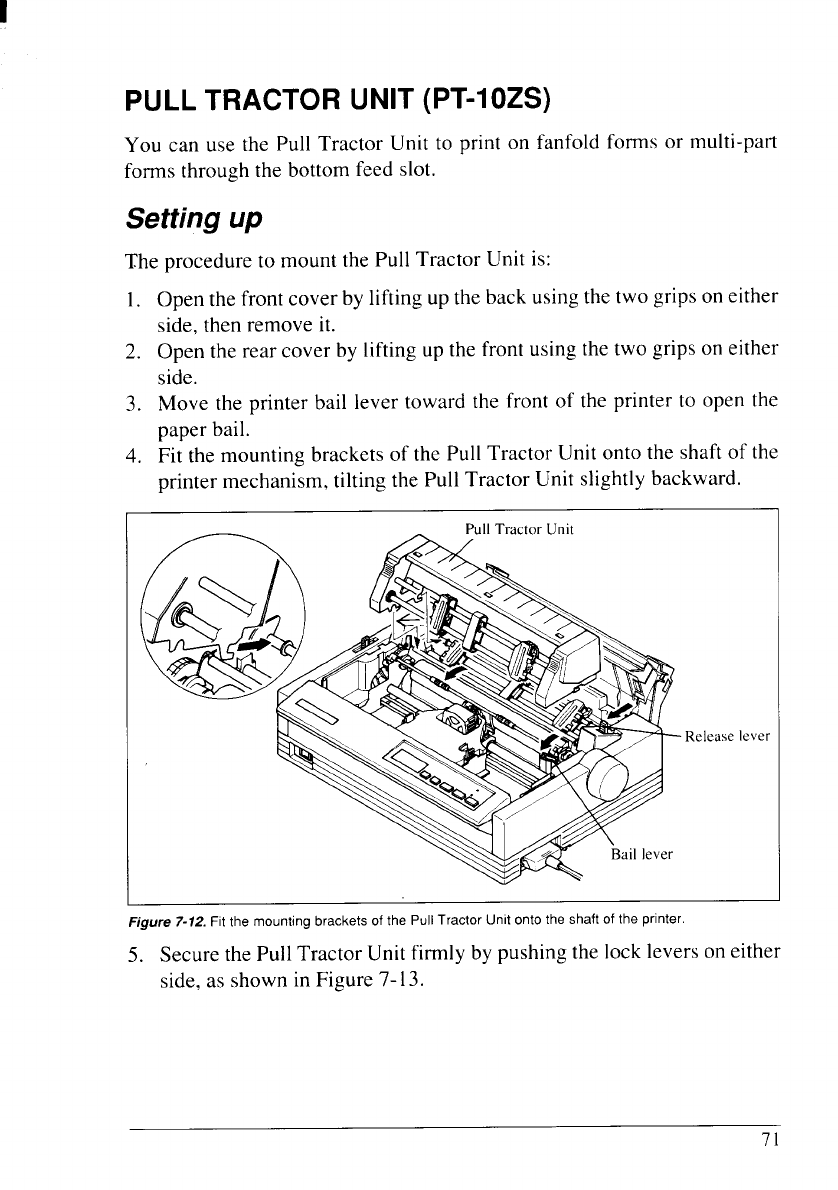 PULL TRACTOR UNIT (PT-10ZS)

You can use the Pull Tractor Unit to print on fanfold forms or multi-part forms through the bottom feed slot.

Setting up

The procedure to mount the Pull Tractor Unit is:

1. Open the front cover by lifting up the back using the two grips on either side, then remove it.
2. Open the rear cover by lifting up the front using the two grips on either side.
3. Move the printer bail lever toward the front of the printer to open the paper bail.
4. Fit the mounting brackets of the Pull Tractor Unit onto the shaft of the printer mechanism, tilting the Pull Tractor Unit slightly backward.

Pull Tractor Unit

Release lever

Bail lever

Figure 7-12. Fit the mounting brackets of the Pull Tractor Unit onto the shaft of the printer.

5. Secure the Pull Tractor Unit firmly by pushing the lock levers on either side, as shown in Figure 7-13.

71